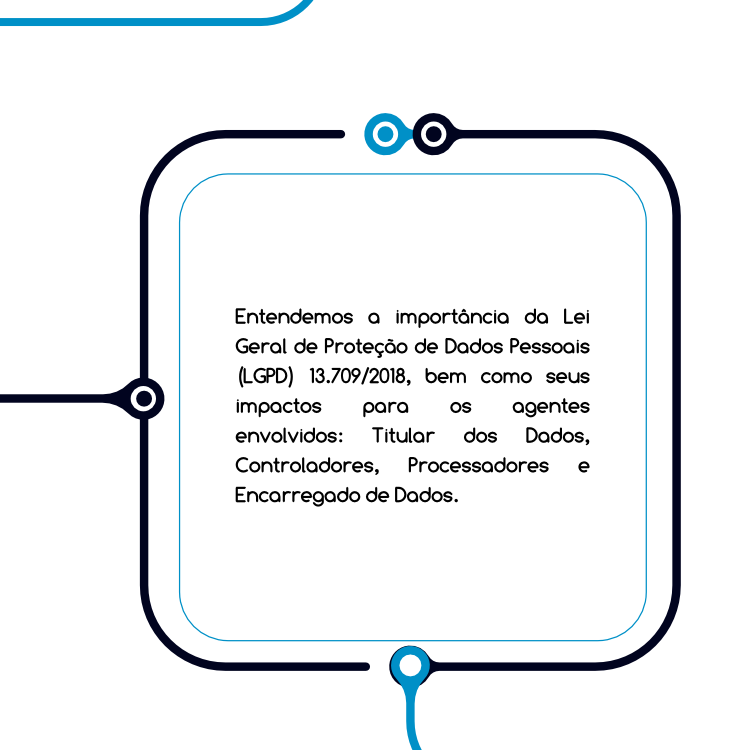 Entendemos a importância da Lei Geral de Proteção de Dados Pessoais (LGPD) 13.709/2018, bem como seus impactos para os agentes envolvidos: Titular dos Dados, Controladores, Processadores e Encarregado de Dados.